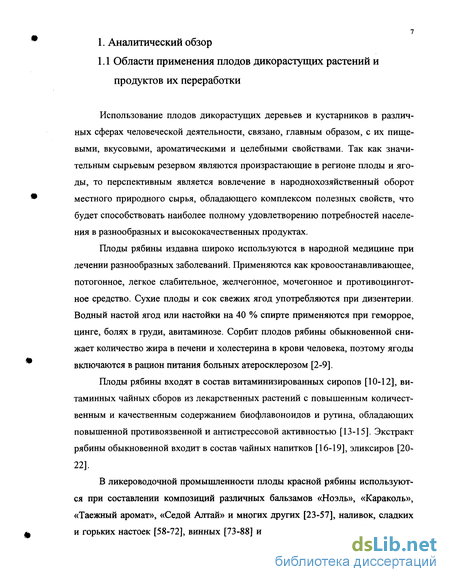 7

1. Аналитический обзор

1.1 Области применения плодов дикорастущих растений и продуктов их переработки

Использование плодов дикорастущих деревьев и кустарников в различных сферах человеческой деятельности, связано, главным образом, с их пищевыми, вкусовыми, ароматическими и целебными свойствами. Так как значительным сырьевым резервом являются произрастающие в регионе плоды и ягоды, то перспективным является вовлечение в народнохозяйственный оборот местного природного сырья, обладающего комплексом полезных свойств, что будет способствовать наиболее полному удовлетворению потребностей населения в разнообразных и высококачественных продуктах.

Плоды рябины издавна широко используются в народной медицине при лечении разнообразных заболеваний. Применяются как кровоостанавливающее, потогонное, легкое слабительное, желчегонное, мочегонное и противоцинготное средство. Сухие плоды и сок свежих ягод употребляются при дизентерии. Водный настой ягод или настойки на 40 % спирте применяются при геморрое, цинге, болях в груди, авитаминозе. Сорбит плодов рябины обыкновенной снижает количество жира в печени и холестерина в крови человека, поэтому ягоды включаются в рацион питания больных атеросклерозом [2-9].

Плоды рябины входят в состав витаминизированных сиропов [10-12], витаминных чайных сборов из лекарственных растений с повышенным количественным и качественным содержанием биофлавоноидов и рутина, обладающих повышенной противоязвенной и антистрессовой активностью [13-15]. Экстракт рябины обыкновенной входит в состав чайных напитков [16-19], эликсиров [20-22].

В ликероводочной промышленности плоды красной рябины используются при составлении композиций различных бальзамов «Ноэль», «Караколь», «Таежный аромат», «Седой Алтай» и многих других [23-57], наливок, сладких и горьких настоек [58-72], винных [73-88] и

dsLib.net
библиотека диссертаций